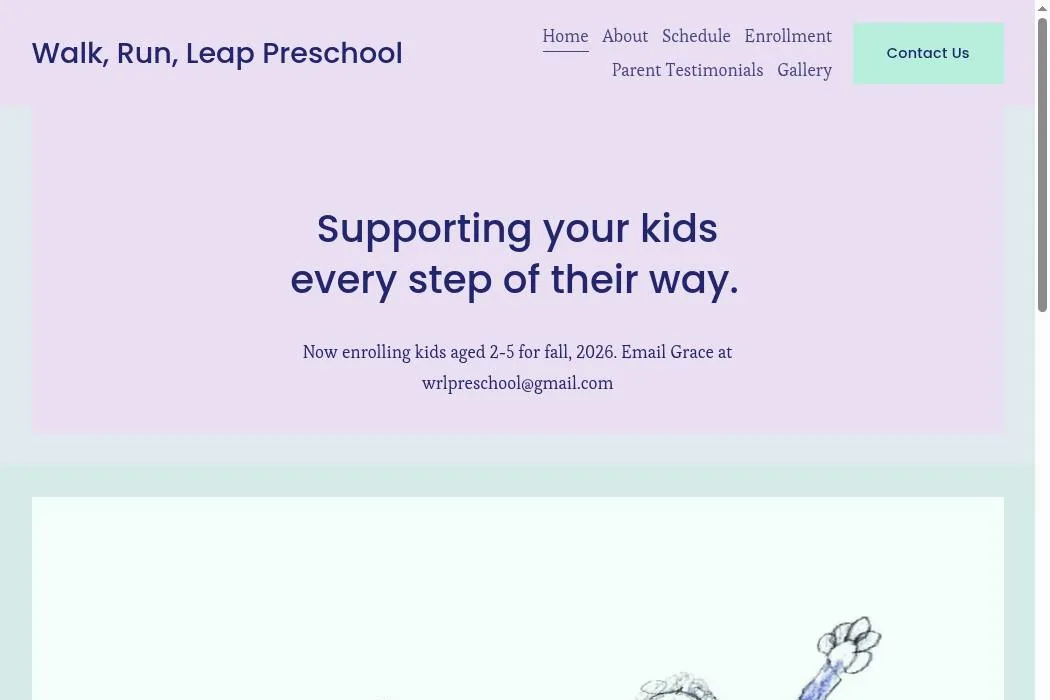 Walk, Run, Leap Preschool

Home About Schedule Enrollment Parent Testimonials Gallery

Contact Us

Supporting your kids every step of their way.

Now enrolling kids aged 2-5 for fall, 2026. Email Grace at wrlpreschool@gmail.com